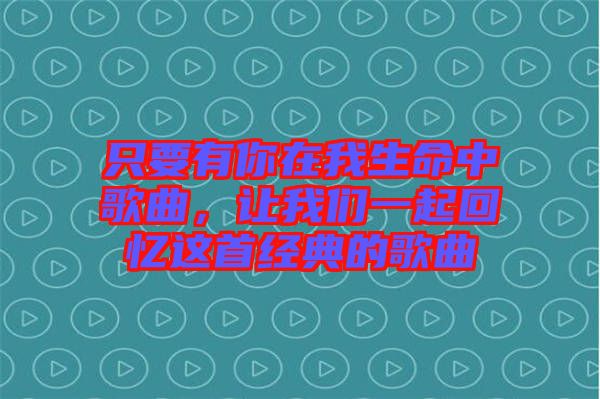 只要有你在我生命中歌曲，让我们一起回忆这首经典的歌曲